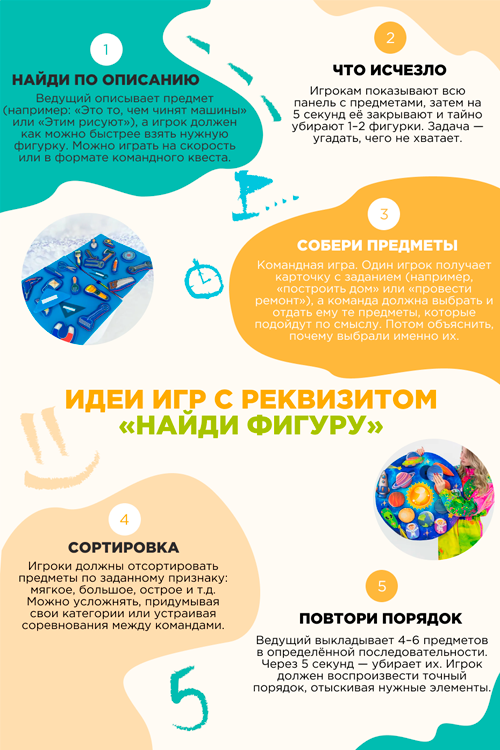 1

НАЙДИ ПО ОПИСАНИЮ

Ведущий описывает предмет (например: «Это то, чем чинят машины» или «Этим рисуют»), а игрок должен как можно быстрее взять нужную фигурку. Можно играть на скорость или в формате командного квеста.

2

ЧТО ИСЧЕЗЛО

Игрокам показывают всю панель с предметами, затем на 5 секунд её закрывают и тайно убирают 1–2 фигурки. Задача — угадать, чего не хватает.

3

СОБЕРИ ПРЕДМЕТЫ

Командная игра. Один игрок получает карточку с заданием (например, «построить дом» или «провести ремонт»), а команда должна выбрать и отдать ему те предметы, которые подойдут по смыслу. Потом объяснить, почему выбрали именно их.

ИДЕИ ИГР С РЕКВИЗИТОМ «НАЙДИ ФИГУРУ»

4

СОРТИРОВКА

Игроки должны отсортировать предметы по заданному признаку: мягкое, большое, острое и т.д. Можно усложнять, придумывая свои категории или устраивая соревнования между командами.

5

ПОВТОРИ ПОРЯДОК

Ведущий выкладывает 4–6 предметов в определённой последовательности. Через 5 секунд — убирает их. Игрок должен воспроизвести точный порядок, отыскивая нужные элементы.

5